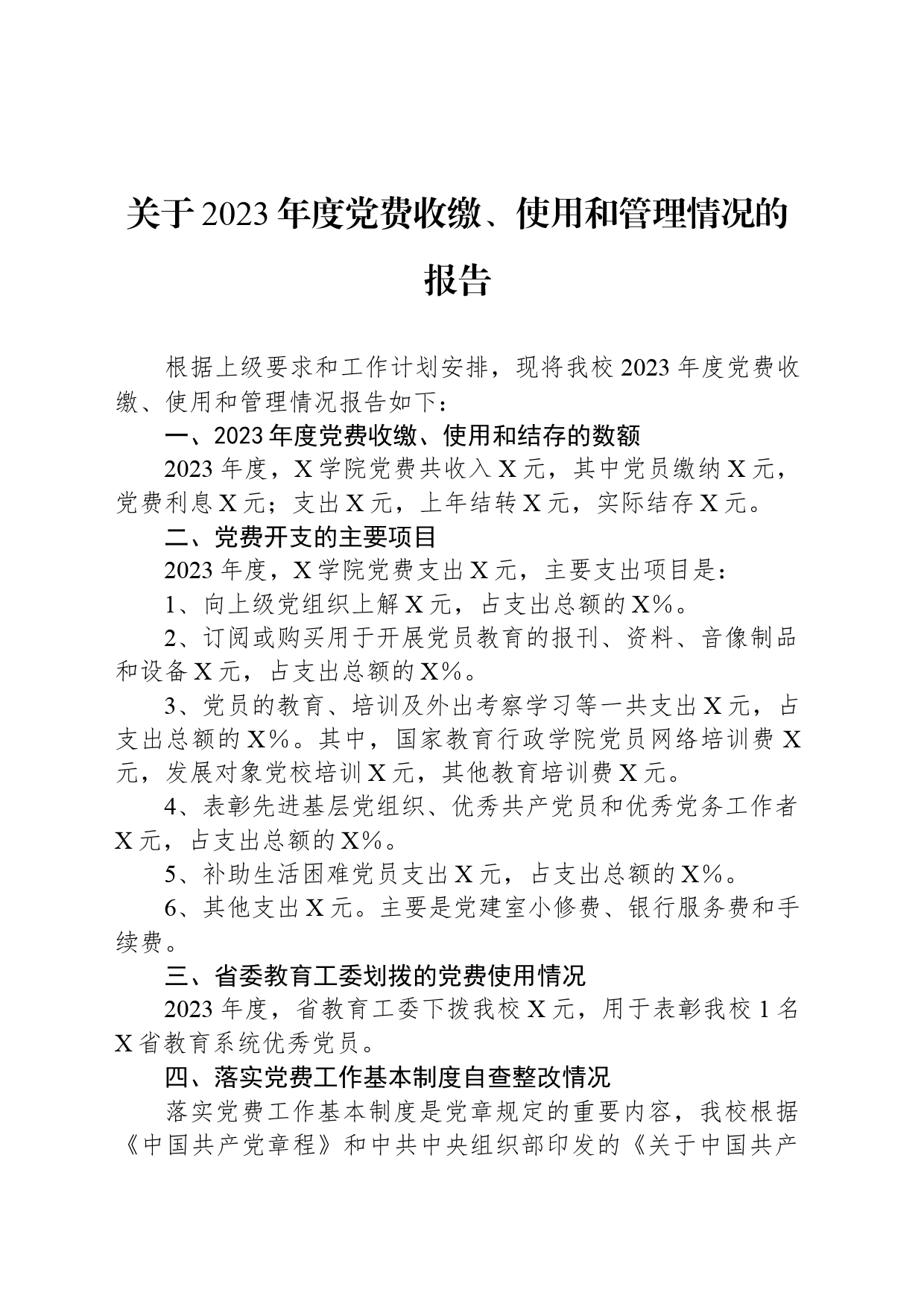 关于2023年度党费收缴、使用和管理情况的报告

根据上级要求和工作计划安排，现将我校2023年度党费收缴、使用和管理情况报告如下：

一、2023年度党费收缴、使用和结存的数额

2023年度，X学院党费共收入X元，其中党员缴纳X元，党费利息X元；支出X元，上年结转X元，实际结存X元。

二、党费开支的主要项目

2023年度，X学院党费支出X元，主要支出项目是：

1、向上级党组织上解X元，占支出总额的X%。

2、订阅或购买用于开展党员教育的报刊、资料、音像制品和设备X元，占支出总额的X%。

3、党员的教育、培训及外出考察学习等一共支出X元，占支出总额的X%。其中，国家教育行政学院党员网络培训费X元，发展对象党校培训X元，其他教育培训费X元。

4、表彰先进基层党组织、优秀共产党员和优秀党务工作者X元，占支出总额的X%。

5、补助生活困难党员支出X元，占支出总额的X%。

6、其他支出X元。主要是党建室小修费、银行服务费和手续费。

三、省委教育工委划拨的党费使用情况

2023年度，省教育工委下拨我校X元，用于表彰我校1名X省教育系统优秀党员。

四、落实党费工作基本制度自查整改情况

落实党费工作基本制度是党章规定的重要内容，我校根据《中国共产党章程》和中共中央组织部印发的《关于中国共产